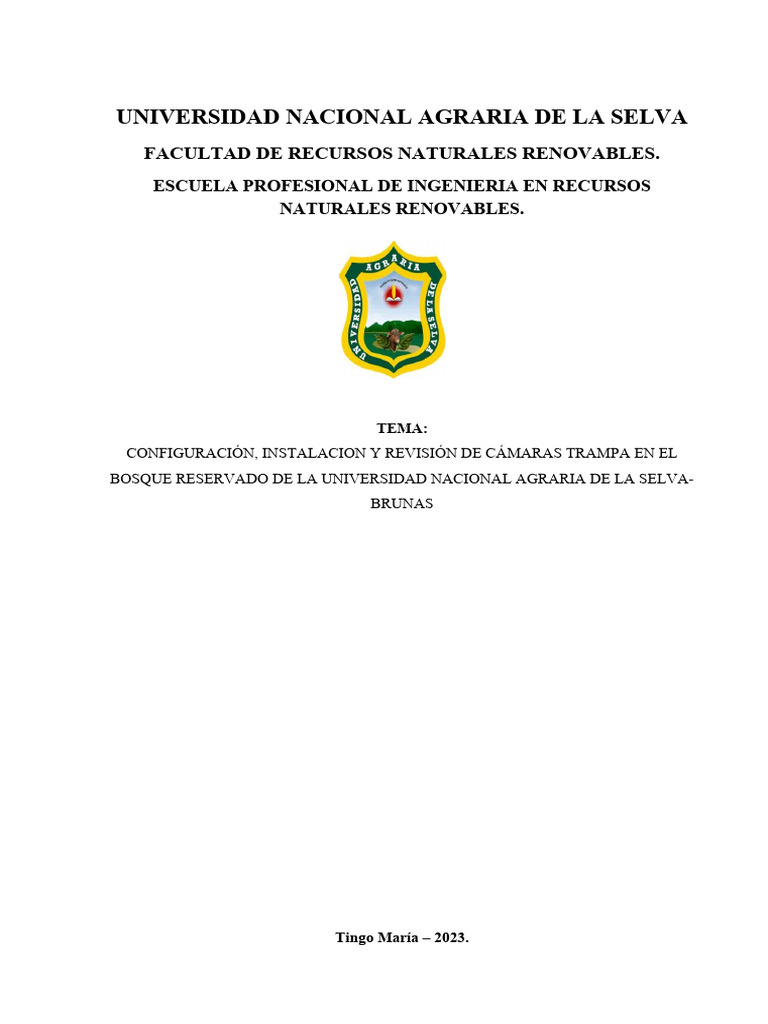 UNIVERSIDAD NACIONAL AGRARIA DE LA SELVA

FACULTAD DE RECURSOS NATURALES RENOVABLES.

ESCUELA PROFESIONAL DE INGENIERIA EN RECURSOS NATURALES RENOVABLES.

UNIVERSIDAD AGRARIA DE LA SELVA

TEMA:

CONFIGURACIÓN, INSTALACION Y REVISIÓN DE CÁMARAS TRAMPA EN EL BOSQUE RESERVADO DE LA UNIVERSIDAD NACIONAL AGRARIA DE LA SELVA-BRUNAS

Tingo María – 2023.